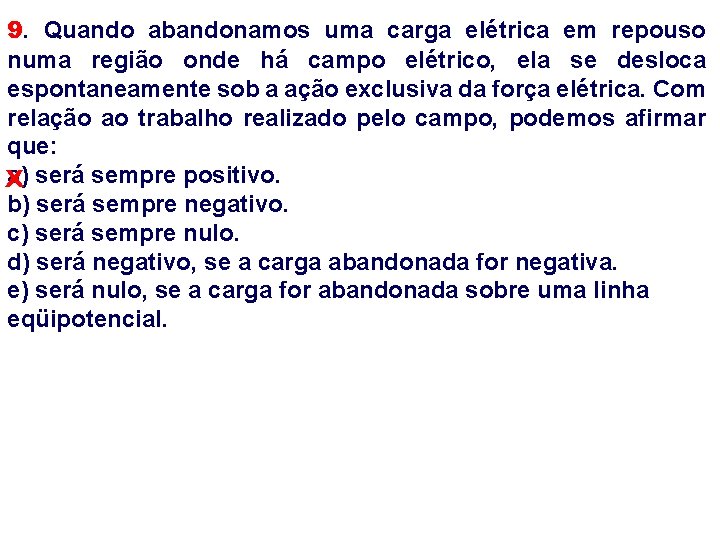 9. Quando abandonamos uma carga elétrica em repouso numa região onde há campo elétrico, ela se desloca espontaneamente sob a ação exclusiva da força elétrica. Com relação ao trabalho realizado pelo campo, podemos afirmar que:
x) será sempre positivo.
b) será sempre negativo.
c) será sempre nulo.
d) será negativo, se a carga abandonada for negativa.
e) será nulo, se a carga for abandonada sobre uma linha eqüipotencial.